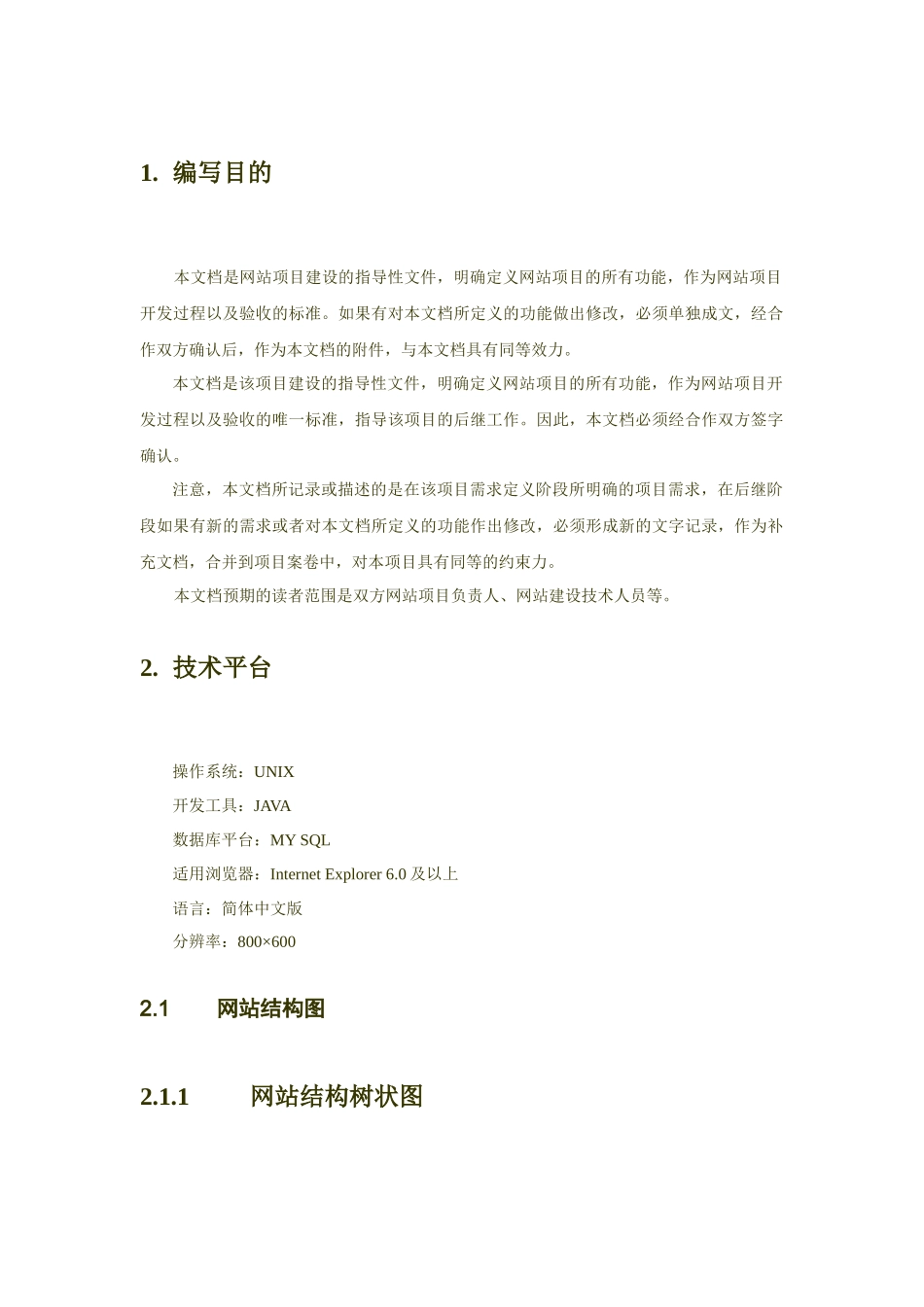 1. 编写目的

本文档是网站项目建设的指导性文件，明确定义网站项目的所有功能，作为网站项目开发过程以及验收的标准。如果有对本文档所定义的功能做出修改，必须单独成文，经合作双方确认后，作为本文档的附件，与本文档具有同等效力。

本文档是该项目建设的指导性文件，明确定义网站项目的所有功能，作为网站项目开发过程以及验收的唯一标准，指导该项目的后继工作。因此，本文档必须经合作双方签字确认。

注意，本文档所记录或描述的是在该项目需求定义阶段所明确的项目需求，在后继阶段如果有新的需求或者对本文档所定义的功能作出修改，必须形成新的文字记录，作为补充文档，合并到项目案卷中，对本项目具有同等的约束力。

本文档预期的读者范围是双方网站项目负责人、网站建设技术人员等。

2. 技术平台

操作系统：UNIX
开发工具：JAVA
数据库平台：MY SQL
适用浏览器：Internet Explorer 6.0 及以上
语言：简体中文版
分辨率：800×600

2.1 网站结构图

2.1.1 网站结构树状图